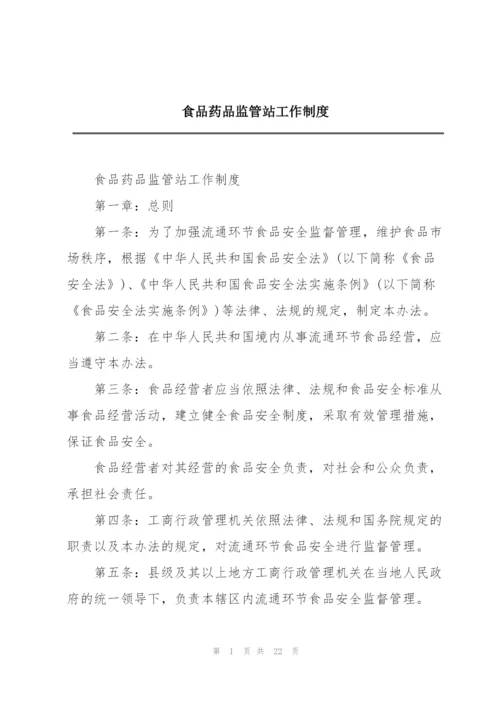 食品药品监管站工作制度

食品药品监管站工作制度

第一章：总则

第一条：为了加强流通环节食品安全监督管理，维护食品市场秩序，根据《中华人民共和国食品安全法》(以下简称《食品安全法》)、《中华人民共和国食品安全法实施条例》(以下简称《食品安全法实施条例》)等法律、法规的规定，制定本办法。

第二条：在中华人民共和国境内从事流通环节食品经营，应当遵守本办法。

第三条：食品经营者应当依照法律、法规和食品安全标准从事食品经营活动，建立健全食品安全制度，采取有效管理措施，保证食品安全。

食品经营者对其经营的食品安全负责，对社会和公众负责，承担社会责任。

第四条：工商行政管理机关依照法律、法规和国务院规定的职责以及本办法的规定，对流通环节食品安全进行监督管理。

第五条：县级及其以上地方工商行政管理机关在当地人民政府的统一领导下，负责本辖区内流通环节食品安全监督管理。

第 1 页 共 22 页